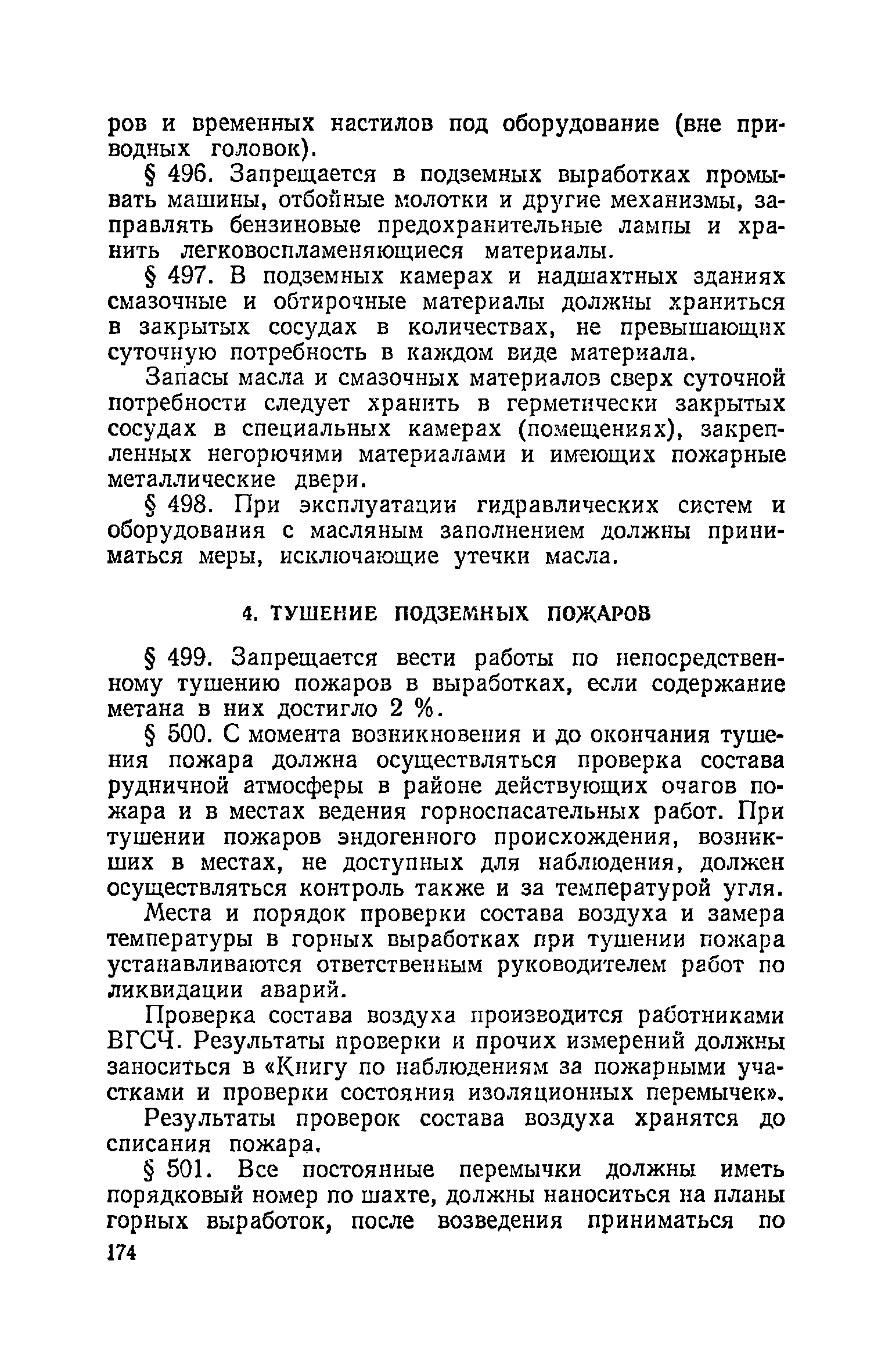 ров и временных настилов под оборудование (вне приводных головок).

§ 496. Запрещается в подземных выработках промывать машины, отбойные молотки и другие механизмы, заправлять бензиновые предохранительные лампы и хранить легковоспламеняющиеся материалы.

§ 497. В подземных камерах и надшахтных зданиях смазочные и обтирочные материалы должны храниться в закрытых сосудах в количествах, не превышающих суточную потребность в каждом виде материала.

Запасы масла и смазочных материалов сверх суточной потребности следует хранить в герметически закрытых сосудах в специальных камерах (помещениях), закрепленных негорючими материалами и имеющих пожарные металлические двери.

§ 498. При эксплуатации гидравлических систем и оборудования с масляным заполнением должны приниматься меры, исключающие утечки масла.

4. ТУШЕНИЕ ПОДЗЕМНЫХ ПОЖАРОВ

§ 499. Запрещается вести работы по непосредственному тушению пожаров в выработках, если содержание метана в них достигло 2 %.

§ 500. С момента возникновения и до окончания тушения пожара должна осуществляться проверка состава рудничной атмосферы в районе действующих очагов пожара и в местах ведения горноспасательных работ. При тушении пожаров эндогенного происхождения, возникших в местах, не доступных для наблюдения, должен осуществляться контроль также и за температурой угля.

Места и порядок проверки состава воздуха и замера температуры в горных выработках при тушении пожара устанавливаются ответственным руководителем работ по ликвидации аварий.

Проверка состава воздуха производится работниками ВГСЧ. Результаты проверки и прочих измерений должны заноситься в «Книгу по наблюдениям за пожарными участками и проверки состояния изоляционных перемычек».

Результаты проверок состава воздуха хранятся до списания пожара.

§ 501. Все постоянные перемычки должны иметь порядковый номер по шахте, должны наноситься на планы горных выработок, после возведения приниматься по

174